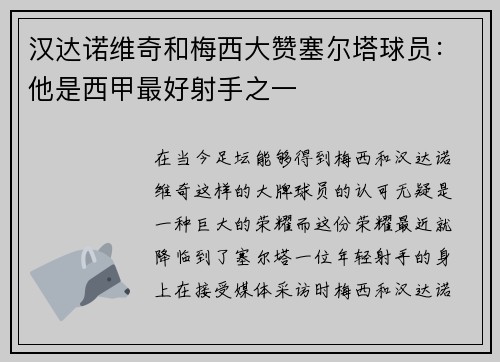 汉达诺维奇和梅西大赞塞尔塔球员：他是西甲最好射手之一

在当今足坛能够得到梅西和汉达诺维奇这样的大牌球员的认可无疑是一种巨大的荣耀而这份荣耀最近就降临到了塞尔塔一位年轻射手的身上在接受媒体采访时梅西和汉达诺